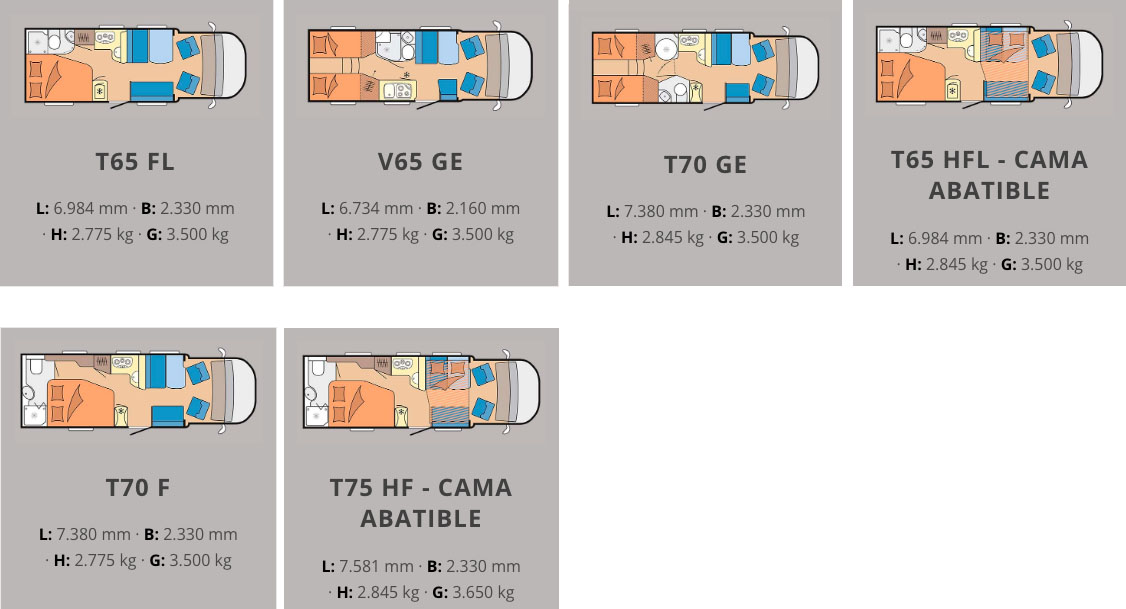 T65 FL

L: 6.984 mm · B: 2.330 mm · H: 2.775 kg · G: 3.500 kg

V65 GE

L: 6.734 mm · B: 2.160 mm · H: 2.775 kg · G: 3.500 kg

T70 GE

L: 7.380 mm · B: 2.330 mm · H: 2.845 kg · G: 3.500 kg

T65 HFL - CAMA ABATIBLE

L: 6.984 mm · B: 2.330 mm · H: 2.845 kg · G: 3.500 kg

T70 F

L: 7.380 mm · B: 2.330 mm · H: 2.775 kg · G: 3.500 kg

T75 HF - CAMA ABATIBLE

L: 7.581 mm · B: 2.330 mm · H: 2.845 kg · G: 3.650 kg